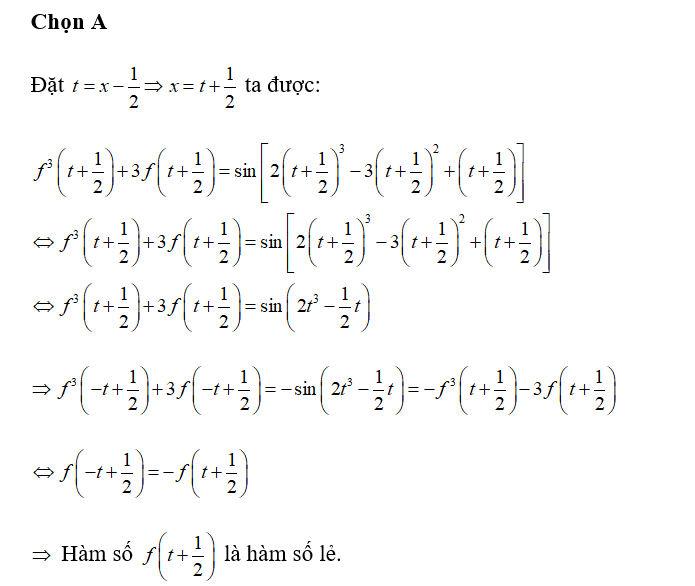 **Chọn A**

Đặt $t = x - \frac{1}{2} \Rightarrow x = t + \frac{1}{2}$ ta được:

$f^3\left(t+\frac{1}{2}\right)+3f\left(t+\frac{1}{2}\right)=\sin\left[2\left(t+\frac{1}{2}\right)^3-3\left(t+\frac{1}{2}\right)^2+\left(t+\frac{1}{2}\right)\right]$

$\Leftrightarrow f^3\left(t+\frac{1}{2}\right)+3f\left(t+\frac{1}{2}\right)=\sin\left[2\left(t+\frac{1}{2}\right)^3-3\left(t+\frac{1}{2}\right)^2+\left(t+\frac{1}{2}\right)\right]$

$\Leftrightarrow f^3\left(t+\frac{1}{2}\right)+3f\left(t+\frac{1}{2}\right)=\sin\left(2t^3-\frac{1}{2}t\right)$

$\Rightarrow f^3\left(-t+\frac{1}{2}\right)+3f\left(-t+\frac{1}{2}\right)=-\sin\left(2t^3-\frac{1}{2}t\right)=-f^3\left(t+\frac{1}{2}\right)-3f\left(t+\frac{1}{2}\right)$

$\Leftrightarrow f\left(-t+\frac{1}{2}\right)=-f\left(t+\frac{1}{2}\right)$

$\Rightarrow$ Hàm số $f\left(t+\frac{1}{2}\right)$ là hàm số lẻ.